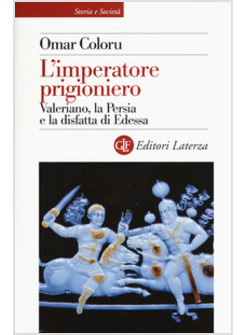 Storia e Società

Omar Coloru

L'imperatore prigioniero

Valeriano, la Persia e la disfatta di Edessa

GLF Editori Laterza